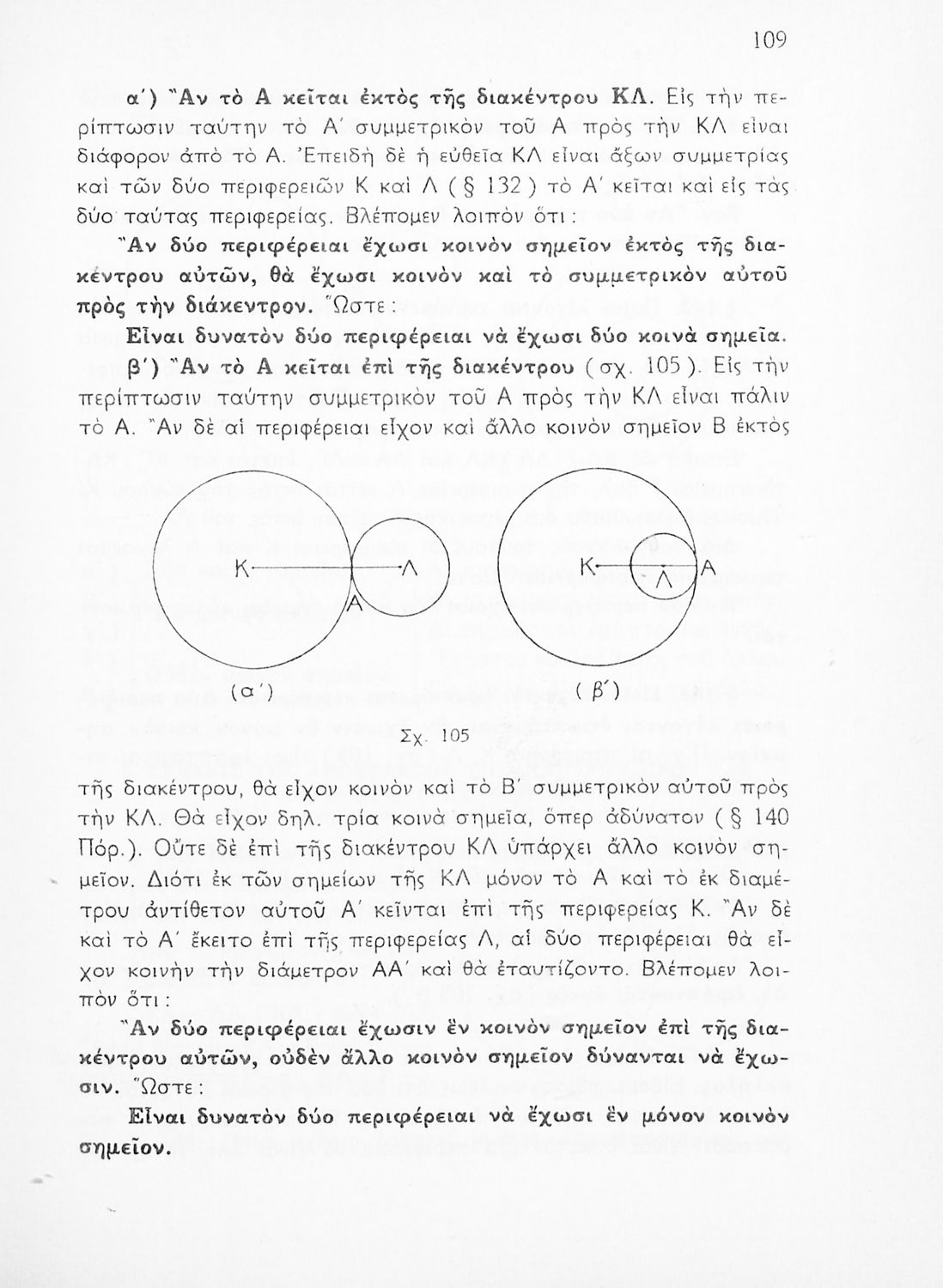 109

α΄) Ἂν τὸ Α κεῖται ἐκτὸς τῆς διακέντρου ΚΛ. Εἰς τὴν περίπτωσιν ταύτην τὸ Α΄ συμμετρικὸν τοῦ Α πρὸς τὴν ΚΛ εἶναι διάφορον ἀπὸ τὸ Α. Ἐπειδὴ δὲ ἡ εὐθεῖα ΚΛ εἶναι ἄξων συμμετρίας καὶ τῶν δύο περιφερειῶν Κ καὶ Λ ( § 132 ) τὸ Α΄ κεῖται καὶ εἰς τὰς δύο ταύτας περιφερείας. Βλέπομεν λοιπὸν ὅτι :

Ἂν δύο περιφέρειαι ἔχωσι κοινὸν σημεῖον ἐκτὸς τῆς διακέντρου αὐτῶν, θὰ ἔχωσι κοινὸν καὶ τὸ συμμετρικὸν αὐτοῦ πρὸς τὴν διάκεντρον. Ὥστε :

Εἶναι δυνατὸν δύο περιφέρειαι νὰ ἔχωσι δύο κοινὰ σημεῖα.

β΄) Ἂν τὸ Α κεῖται ἐπὶ τῆς διακέντρου ( σχ. 105 ). Εἰς τὴν περίπτωσιν ταύτην συμμετρικὸν τοῦ Α πρὸς τὴν ΚΛ εἶναι πάλιν τὸ Α. Ἂν δὲ αἱ περιφέρειαι εἶχον καὶ ἄλλο κοινὸν σημεῖον Β ἐκτὸς

Κ
Λ
Α
(α΄)
Κ
Λ
Α
( β΄)
Σχ. 105

τῆς διακέντρου, θὰ εἶχον κοινὸν καὶ τὸ Β΄ συμμετρικὸν αὐτοῦ πρὸς τὴν ΚΛ. Θὰ εἶχον δηλ. τρία κοινὰ σημεῖα, ὅπερ ἀδύνατον ( § 140 Πόρ.). Οὔτε δὲ ἐπὶ τῆς διακέντρου ΚΛ ὑπάρχει ἄλλο κοινὸν σημεῖον. Διότι ἐκ τῶν σημείων τῆς ΚΛ μόνον τὸ Α καὶ τὸ ἐκ διαμέτρου ἀντίθετον αὐτοῦ Α΄ κεῖνται ἐπὶ τῆς περιφερείας Κ. Ἂν δὲ καὶ τὸ Α΄ ἔκειτο ἐπὶ τῆς περιφερείας Λ, αἱ δύο περιφέρειαι θὰ εἶχον κοινὴν τὴν διάμετρον ΑΑ΄ καὶ θὰ ἐταυτίζοντο. Βλέπομεν λοιπὸν ὅτι :

Ἂν δύο περιφέρειαι ἔχωσιν ἓν κοινὸν σημεῖον ἐπὶ τῆς διακέντρου αὐτῶν, οὐδὲν ἄλλο κοινὸν σημεῖον δύνανται νὰ ἔχωσιν. Ὥστε :

Εἶναι δυνατὸν δύο περιφέρειαι νὰ ἔχωσι ἓν μόνον κοινὸν σημεῖον.